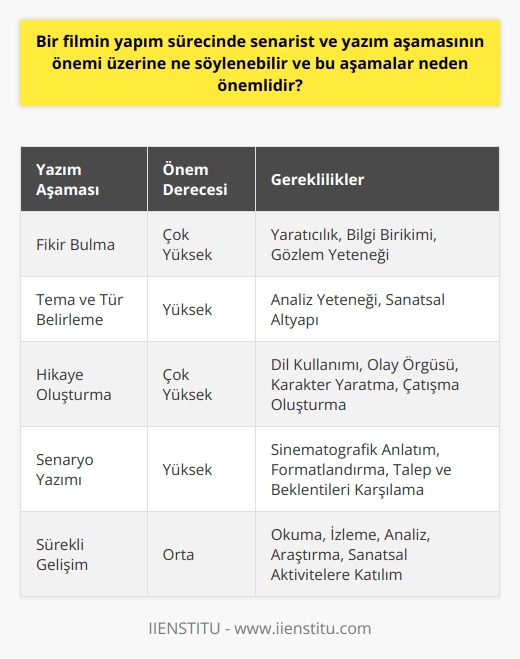 Bir filmin yapım sürecinde senarist ve yazım aşamasının önemi üzerine ne söylenebilir ve bu aşamalar neden önemlidir?

| Yazım Aşaması | Önem Derecesi | Gereklilikler |
|---|---|---|
| Fikir Bulma | Çok Yüksek | Yaratıcılık, Bilgi Birikimi, Gözlem Yeteneği |
| Tema ve Tür Belirleme | Yüksek | Analiz Yeteneği, Sanatsal Altyapı |
| Hikaye Oluşturma | Çok Yüksek | Dil Kullanımı, Olay Örgüsü, Karakter Yaratma, Çatışma Oluşturma |
| Senaryo Yazımı | Yüksek | Sinematografik Anlatım, Formatlandırma, Talep ve Beklentileri Karşılama |
| Sürekli Gelişim | Orta | Okuma, İzleme, Analiz, Araştırma, Sanatsal Aktivitelere Katılım |

IIENSTITU - www.iienstitu.com